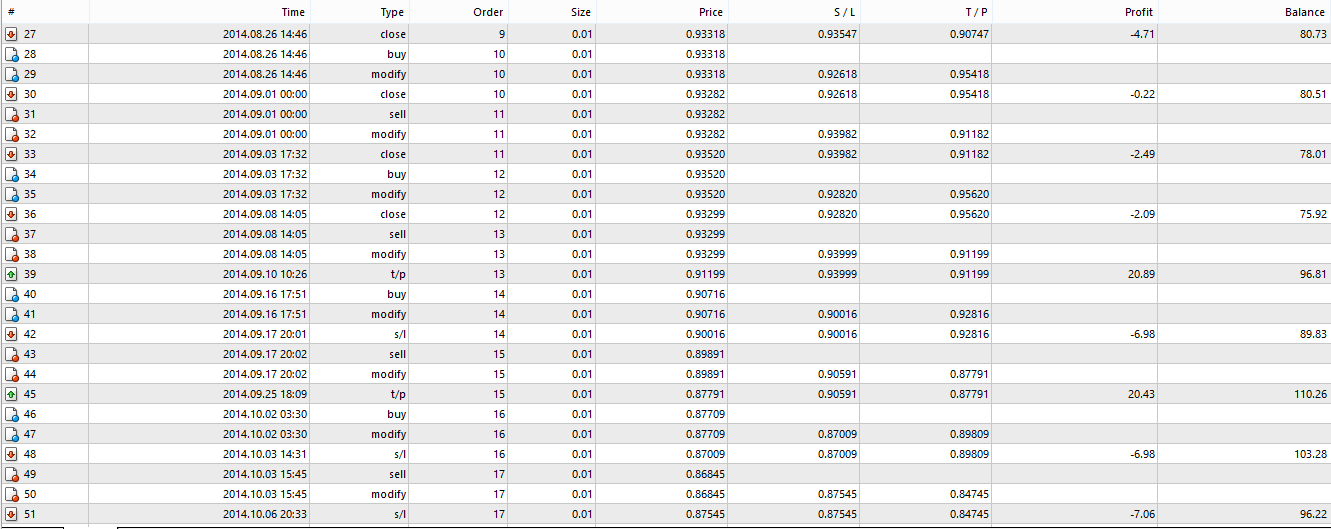 | # | Time | Type | Order | Size | Price | S / L | T / P | Profit | Balance |
|---|---|---|---|---|---|---|---|---|---|
| 27 | 2014.08.26 14:46 | close | 9 | 0.01 | 0.93318 | 0.93547 | 0.90747 | -4.71 | 80.73 |
| 28 | 2014.08.26 14:46 | buy | 10 | 0.01 | 0.93318 | | | | |
| 29 | 2014.08.26 14:46 | modify | 10 | 0.01 | 0.93318 | 0.92618 | 0.95418 | | |
| 30 | 2014.09.01 00:00 | close | 10 | 0.01 | 0.93282 | 0.92618 | 0.95418 | -0.22 | 80.51 |
| 31 | 2014.09.01 00:00 | sell | 11 | 0.01 | 0.93282 | | | | |
| 32 | 2014.09.01 00:00 | modify | 11 | 0.01 | 0.93282 | 0.93982 | 0.91182 | | |
| 33 | 2014.09.03 17:32 | close | 11 | 0.01 | 0.93520 | 0.93982 | 0.91182 | -2.49 | 78.01 |
| 34 | 2014.09.03 17:32 | buy | 12 | 0.01 | 0.93520 | | | | |
| 35 | 2014.09.03 17:32 | modify | 12 | 0.01 | 0.93520 | 0.92820 | 0.95620 | | |
| 36 | 2014.09.08 14:05 | close | 12 | 0.01 | 0.93299 | 0.92820 | 0.95620 | -2.09 | 75.92 |
| 37 | 2014.09.08 14:05 | sell | 13 | 0.01 | 0.93299 | | | | |
| 38 | 2014.09.08 14:05 | modify | 13 | 0.01 | 0.93299 | 0.93999 | 0.91199 | | |
| 39 | 2014.09.10 10:26 | t/p | 13 | 0.01 | 0.91199 | 0.93999 | 0.91199 | 20.89 | 96.81 |
| 40 | 2014.09.16 17:51 | buy | 14 | 0.01 | 0.90716 | | | | |
| 41 | 2014.09.16 17:51 | modify | 14 | 0.01 | 0.90716 | 0.90016 | 0.92816 | | |
| 42 | 2014.09.17 20:01 | s/l | 14 | 0.01 | 0.90016 | 0.90016 | 0.92816 | -6.98 | 89.83 |
| 43 | 2014.09.17 20:02 | sell | 15 | 0.01 | 0.89891 | | | | |
| 44 | 2014.09.17 20:02 | modify | 15 | 0.01 | 0.89891 | 0.90591 | 0.87791 | | |
| 45 | 2014.09.25 18:09 | t/p | 15 | 0.01 | 0.87791 | 0.90591 | 0.87791 | 20.43 | 110.26 |
| 46 | 2014.10.02 03:30 | buy | 16 | 0.01 | 0.87709 | | | | |
| 47 | 2014.10.02 03:30 | modify | 16 | 0.01 | 0.87709 | 0.87009 | 0.89809 | | |
| 48 | 2014.10.03 14:31 | s/l | 16 | 0.01 | 0.87009 | 0.87009 | 0.89809 | -6.98 | 103.28 |
| 49 | 2014.10.03 15:45 | sell | 17 | 0.01 | 0.86845 | | | | |
| 50 | 2014.10.03 15:45 | modify | 17 | 0.01 | 0.86845 | 0.87545 | 0.84745 | | |
| 51 | 2014.10.06 20:33 | s/l | 17 | 0.01 | 0.87545 | 0.87545 | 0.84745 | -7.06 | 96.22 |